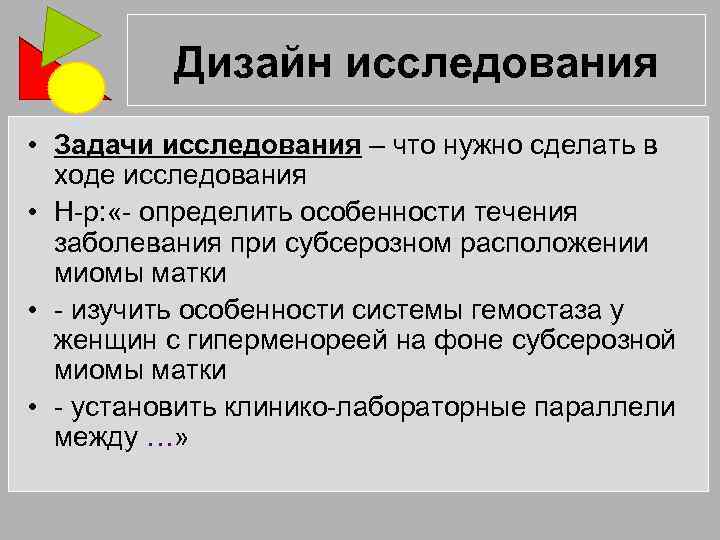 Дизайн исследования

• Задачи исследования – что нужно сделать в ходе исследования
• Н-р:«- определить особенности течения заболевания при субсерозном расположении миомы матки
• - изучить особенности системы гемостаза у женщин с гиперменореей на фоне субсерозной миомы матки
• - установить клинико-лабораторные параллели между …»